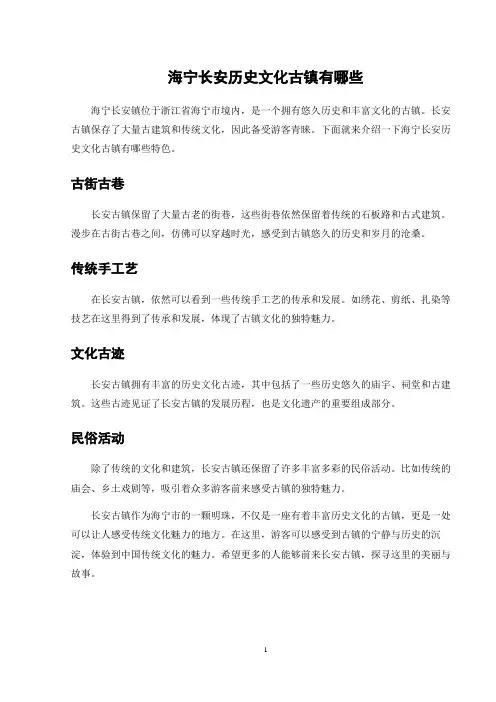 海宁长安历史文化古镇有哪些

海宁长安镇位于浙江省海宁市境内，是一个拥有悠久历史和丰富文化的古镇。长安古镇保存了大量古建筑和传统文化，因此备受游客青睐。下面就来介绍一下海宁长安历史文化古镇有哪些特色。

古街古巷

长安古镇保留了大量古老的街巷，这些街巷依然保留着传统的石板路和古式建筑。漫步在古街古巷之间，仿佛可以穿越时光，感受到古镇悠久的历史和岁月的沧桑。

传统手工艺

在长安古镇，依然可以看到一些传统手工艺的传承和发展。如绣花、剪纸、扎染等技艺在这里得到了传承和发展，体现了古镇文化的独特魅力。

文化古迹

长安古镇拥有丰富的历史文化古迹，其中包括了一些历史悠久的庙宇、祠堂和古建筑。这些古迹见证了长安古镇的发展历程，也是文化遗产的重要组成部分。

民俗活动

除了传统的文化和建筑，长安古镇还保留了许多丰富多彩的民俗活动。比如传统的庙会、乡土戏剧等，吸引着众多游客前来感受古镇的独特魅力。

长安古镇作为海宁市的一颗明珠，不仅是一座有着丰富历史文化的古镇，更是一处可以让人感受传统文化魅力的地方。在这里，游客可以感受到古镇的宁静与历史的沉淀，体验到中国传统文化的魅力。希望更多的人能够前来长安古镇，探寻这里的美丽与故事。

1